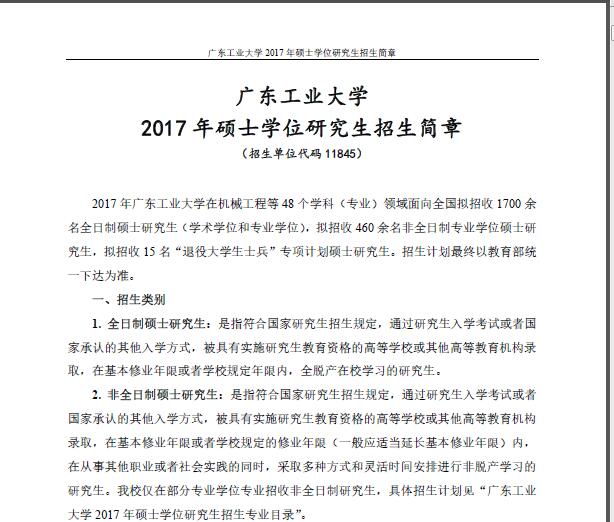 广东工业大学 2017 年硕士学位研究生招生简章

广东工业大学
2017 年硕士学位研究生招生简章
（招生单位代码 11845）

2017 年广东工业大学在机械工程等 48 个学科（专业）领域面向全国拟招收 1700 余名全日制硕士研究生（学术学位和专业学位），拟招收 460 余名非全日制专业学位硕士研究生，拟招收 15 名“退役大学生士兵”专项计划硕士研究生。招生计划最终以教育部统一下达为准。

一、招生类别

1. 全日制硕士研究生：是指符合国家研究生招生规定，通过研究生入学考试或者国家承认的其他入学方式，被具有实施研究生教育资格的高等学校或其他高等教育机构录取，在基本修业年限或者学校规定年限内，全脱产在校学习的研究生。

2. 非全日制硕士研究生：是指符合国家研究生招生规定，通过研究生入学考试或者国家承认的其他入学方式，被具有实施研究生教育资格的高等学校或其他高等教育机构录取，在基本修业年限或者学校规定的修业年限（一般应适当延长基本修业年限）内，在从事其他职业或者社会实践的同时，采取多种方式和灵活时间安排进行非脱产学习的研究生。我校仅在部分专业学位专业招收非全日制研究生，具体招生计划见“广东工业大学 2017 年硕士学位研究生招生专业目录”。